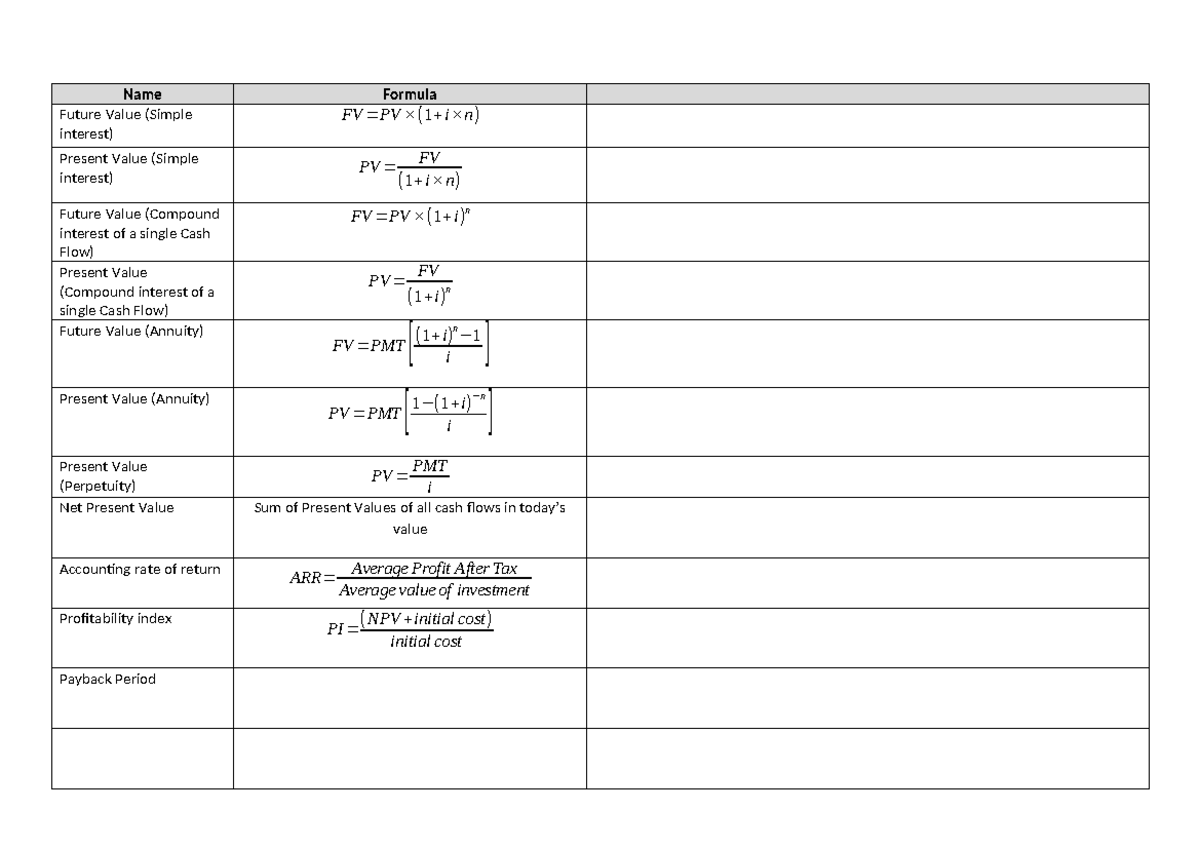 | Name | Formula | |
|---|---|---|
| Future Value (Simple interest) | $FV = PV \times (1 + i \times n)$ | |
| Present Value (Simple interest) | $PV = \frac{FV}{(1 + i \times n)}$ | |
| Future Value (Compound interest of a single Cash Flow) | $FV = PV \times (1 + i)^n$ | |
| Present Value (Compound interest of a single Cash Flow) | $PV = \frac{FV}{(1 + i)^n}$ | |
| Future Value (Annuity) | $FV = PMT \left[ \frac{(1 + i)^n - 1}{i} \right]$ | |
| Present Value (Annuity) | $PV = PMT \left[ \frac{1 - (1 + i)^{-n}}{i} \right]$ | |
| Present Value (Perpetuity) | $PV = \frac{PMT}{i}$ | |
| Net Present Value | Sum of Present Values of all cash flows in today's value | |
| Accounting rate of return | $ARR = \frac{Average\ Profit\ After\ Tax}{Average\ value\ of\ investment}$ | |
| Profitability index | $PI = \frac{(NPV + initial\ cost)}{initial\ cost}$ | |
| Payback Period | | |
| | | |